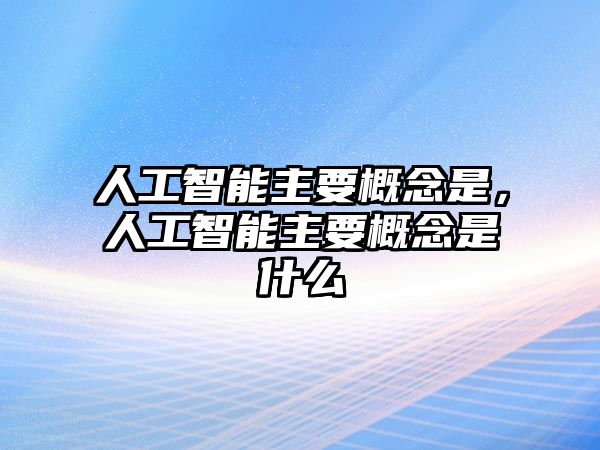 人工智能主要概念是，人工智能主要概念是什么